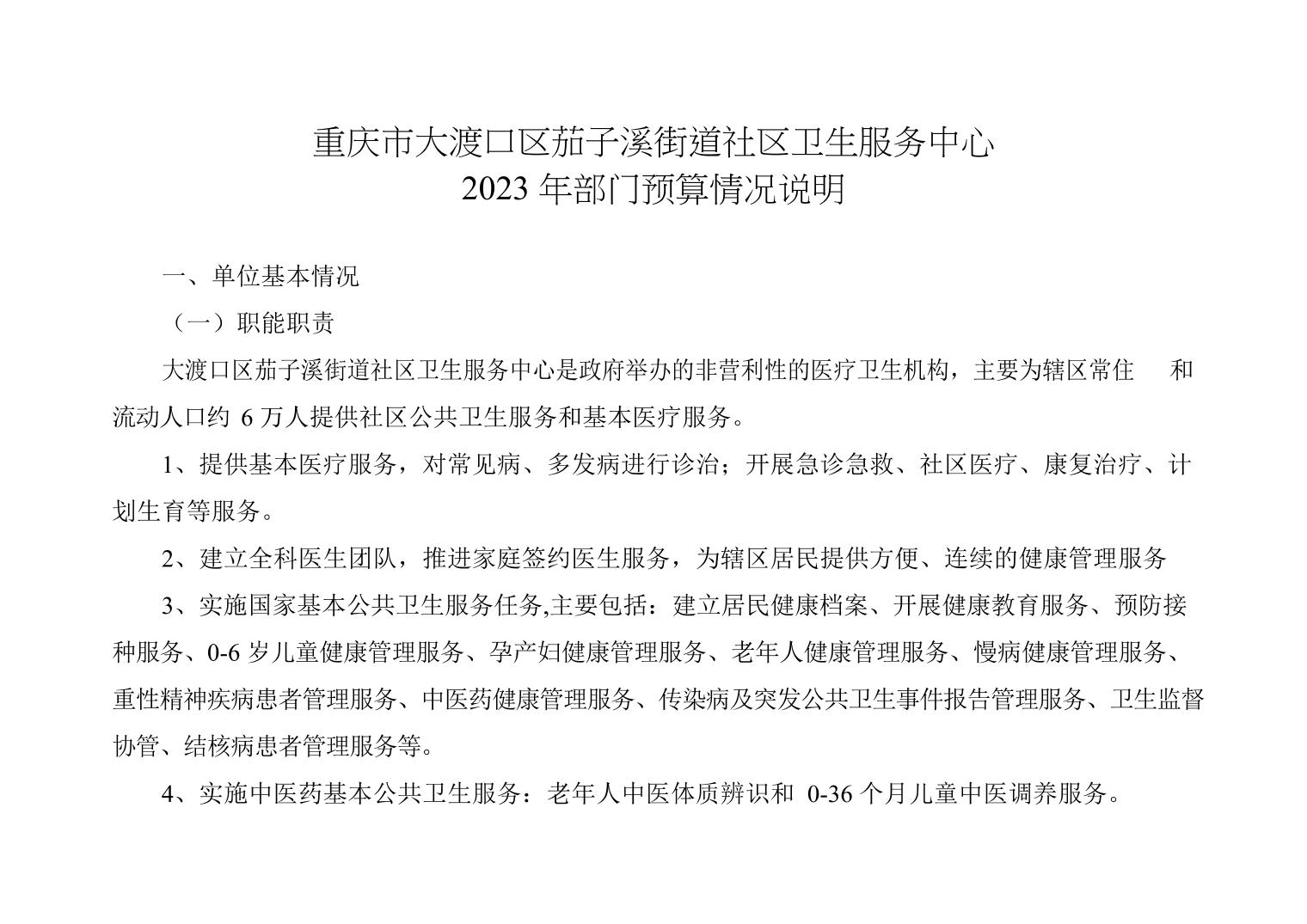 重庆市大渡口区茄子溪街道社区卫生服务中心
2023 年部门预算情况说明

一、单位基本情况

（一）职能职责

大渡口区茄子溪街道社区卫生服务中心是政府举办的非营利性的医疗卫生机构，主要为辖区常住 和流动人口约 6 万人提供社区公共卫生服务和基本医疗服务。

1、提供基本医疗服务，对常见病、多发病进行诊治；开展急诊急救、社区医疗、康复治疗、计划生育等服务。

2、建立全科医生团队，推进家庭签约医生服务，为辖区居民提供方便、连续的健康管理服务

3、实施国家基本公共卫生服务任务,主要包括：建立居民健康档案、开展健康教育服务、预防接种服务、0-6 岁儿童健康管理服务、孕产妇健康管理服务、老年人健康管理服务、慢病健康管理服务、重性精神疾病患者管理服务、中医药健康管理服务、传染病及突发公共卫生事件报告管理服务、卫生监督协管、结核病患者管理服务等。

4、实施中医药基本公共卫生服务：老年人中医体质辨识和 0-36 个月儿童中医调养服务。